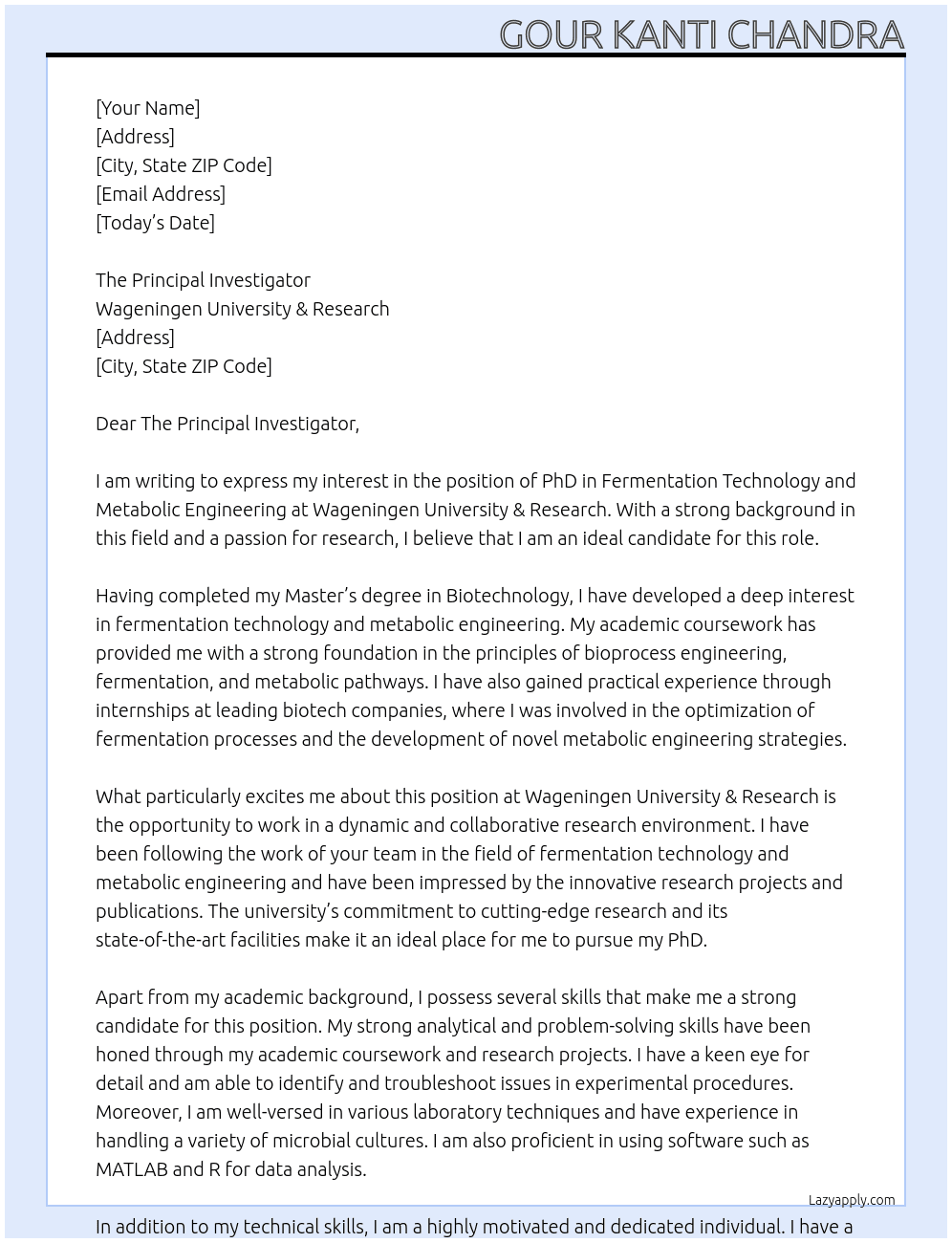 GOUR KANTI CHANDRA

[Your Name]
[Address]
[City, State ZIP Code]
[Email Address]
[Today's Date]

The Principal Investigator
Wageningen University & Research
[Address]
[City, State ZIP Code]

Dear The Principal Investigator,

I am writing to express my interest in the position of PhD in Fermentation Technology and Metabolic Engineering at Wageningen University & Research. With a strong background in this field and a passion for research, I believe that I am an ideal candidate for this role.

Having completed my Master's degree in Biotechnology, I have developed a deep interest in fermentation technology and metabolic engineering. My academic coursework has provided me with a strong foundation in the principles of bioprocess engineering, fermentation, and metabolic pathways. I have also gained practical experience through internships at leading biotech companies, where I was involved in the optimization of fermentation processes and the development of novel metabolic engineering strategies.

What particularly excites me about this position at Wageningen University & Research is the opportunity to work in a dynamic and collaborative research environment. I have been following the work of your team in the field of fermentation technology and metabolic engineering and have been impressed by the innovative research projects and publications. The university's commitment to cutting-edge research and its state-of-the-art facilities make it an ideal place for me to pursue my PhD.

Apart from my academic background, I possess several skills that make me a strong candidate for this position. My strong analytical and problem-solving skills have been honed through my academic coursework and research projects. I have a keen eye for detail and am able to identify and troubleshoot issues in experimental procedures. Moreover, I am well-versed in various laboratory techniques and have experience in handling a variety of microbial cultures. I am also proficient in using software such as MATLAB and R for data analysis.

Lazyapply.com

In addition to my technical skills, I am a highly motivated and dedicated individual. I have a